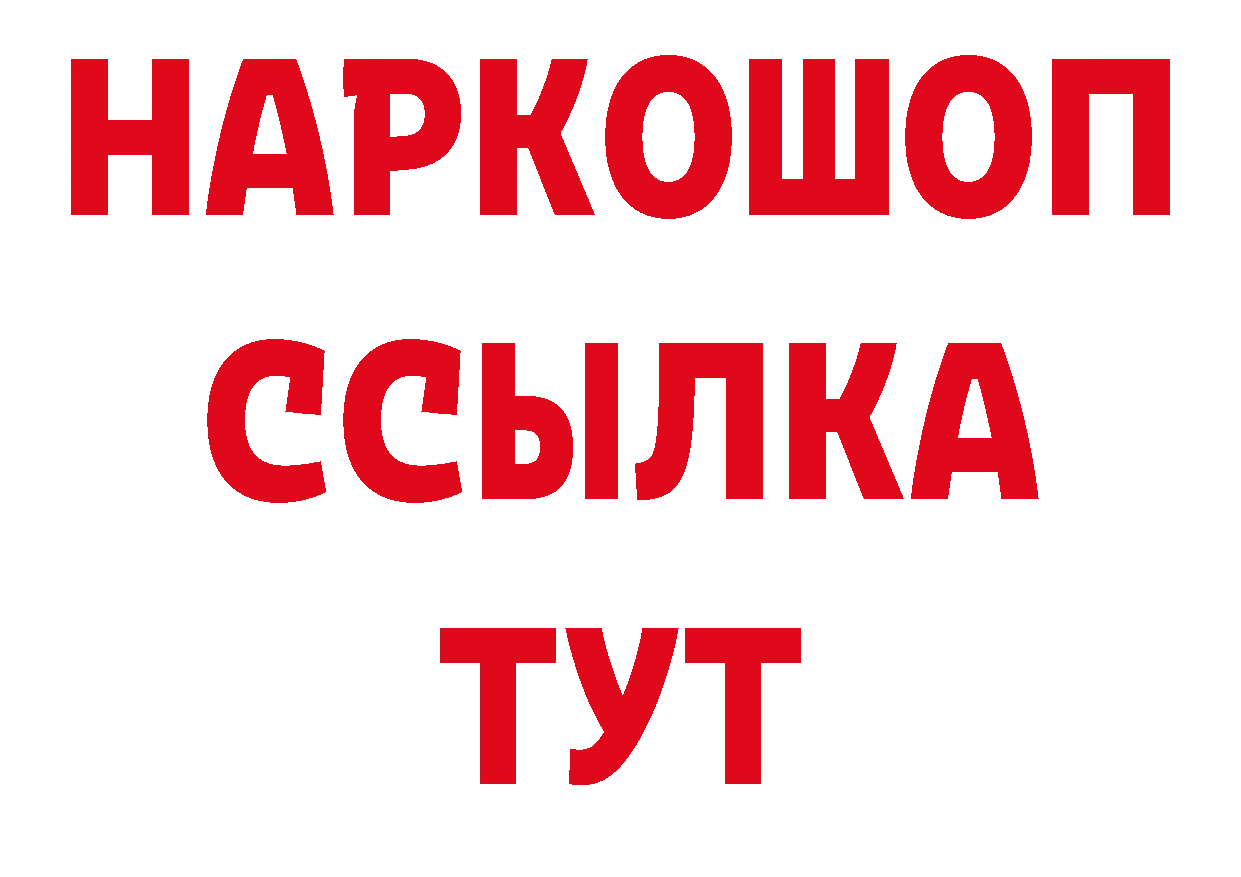 НАРКОШОП
ССЫЛКА
ТУТ